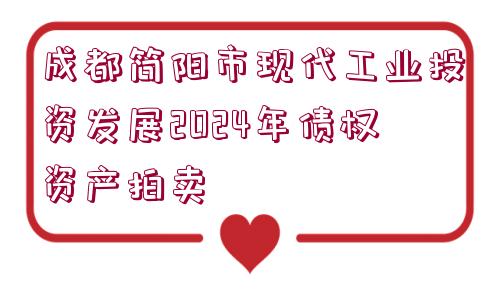 成都简阳市现代工业投资发展2024年债权资产拍卖